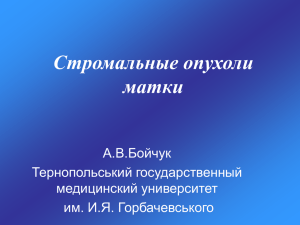 Стромальные опухоли матки

А.В.Бойчук
Тернопольський государственный медицинский университет
им. И.Я. Горбачевського